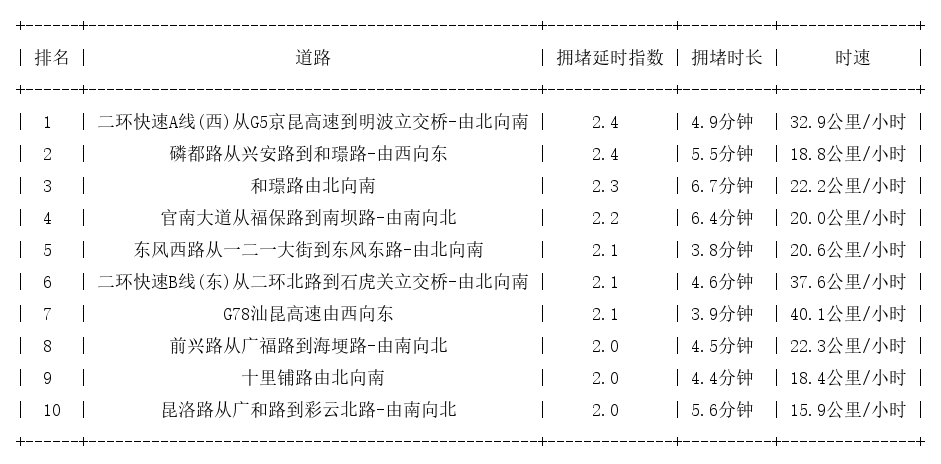 | 排名 | 道路 | 拥堵延时指数 | 拥堵时长 | 时速 |
|---|---|---|---|---|
| 1 | 二环快速A线(西)从G5京昆高速到明波立交桥-由北向南 | 2.4 | 4.9分钟 | 32.9公里/小时 |
| 2 | 磷都路从兴安路到和璟路-由西向东 | 2.4 | 5.5分钟 | 18.8公里/小时 |
| 3 | 和璟路由北向南 | 2.3 | 6.7分钟 | 22.2公里/小时 |
| 4 | 官南大道从福保路到南坝路-由南向北 | 2.2 | 6.4分钟 | 20.0公里/小时 |
| 5 | 东风西路从一二一大街到东风东路-由北向南 | 2.1 | 3.8分钟 | 20.6公里/小时 |
| 6 | 二环快速B线(东)从二环北路到石虎关立交桥-由北向南 | 2.1 | 4.6分钟 | 37.6公里/小时 |
| 7 | G78汕昆高速由西向东 | 2.1 | 3.9分钟 | 40.1公里/小时 |
| 8 | 前兴路从广福路到海埂路-由南向北 | 2.0 | 4.5分钟 | 22.3公里/小时 |
| 9 | 十里铺路由北向南 | 2.0 | 4.4分钟 | 18.4公里/小时 |
| 10 | 昆洛路从广和路到彩云北路-由南向北 | 2.0 | 5.6分钟 | 15.9公里/小时 |